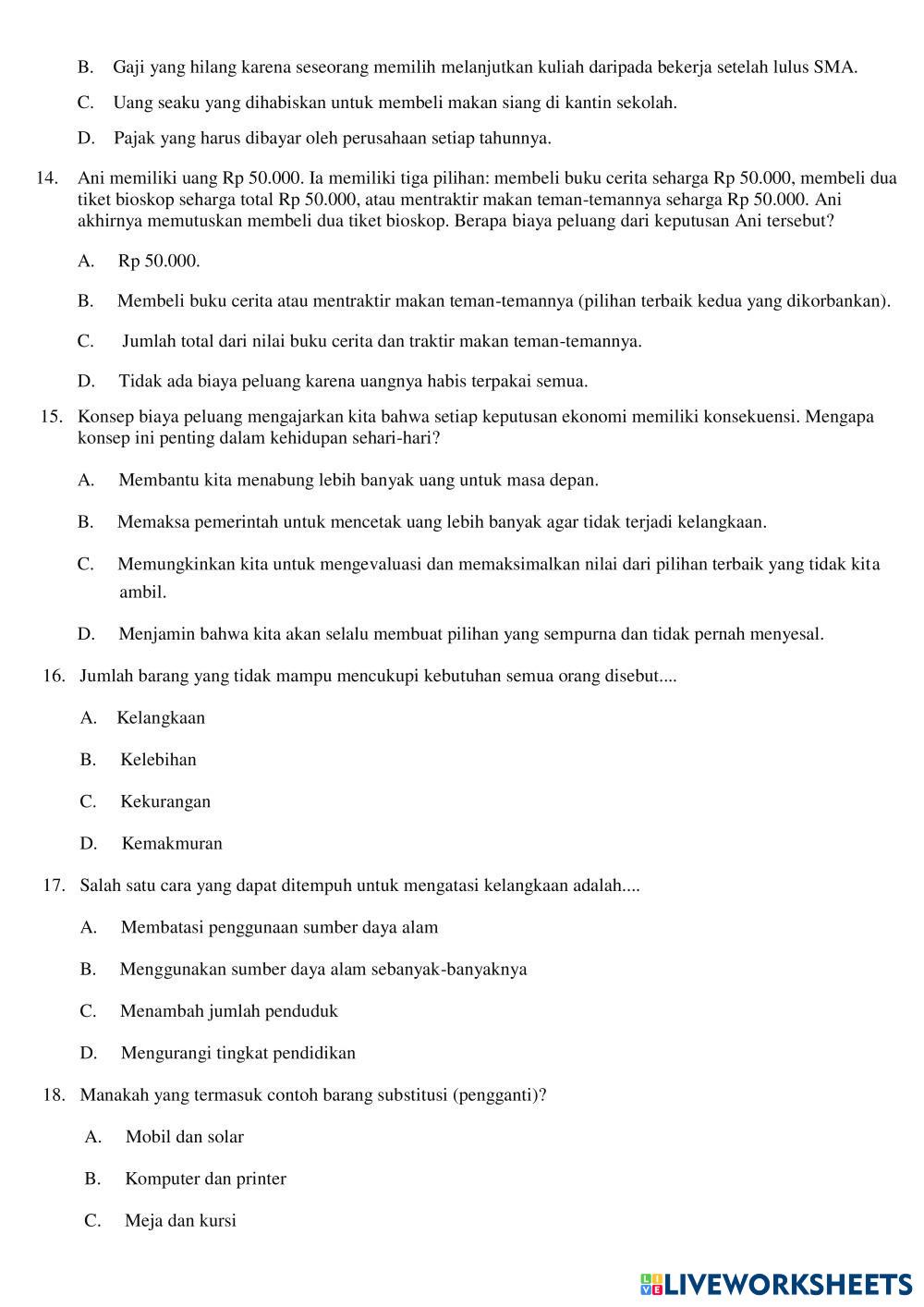 B. Gaji yang hilang karena seseorang memilih melanjutkan kuliah daripada bekerja setelah lulus SMA.

C. Uang seaku yang dihabiskan untuk membeli makan siang di kantin sekolah.

D. Pajak yang harus dibayar oleh perusahaan setiap tahunnya.

14. Ani memiliki uang Rp 50.000. Ia memiliki tiga pilihan: membeli buku cerita seharga Rp 50.000, membeli dua tiket bioskop seharga total Rp 50.000, atau mentraktir makan teman-temannya seharga Rp 50.000. Ani akhirnya memutuskan membeli dua tiket bioskop. Berapa biaya peluang dari keputusan Ani tersebut?

A. Rp 50.000.

B. Membeli buku cerita atau mentraktir makan teman-temannya (pilihan terbaik kedua yang dikorbankan).

C. Jumlah total dari nilai buku cerita dan traktir makan teman-temannya.

D. Tidak ada biaya peluang karena uangnya habis terpakai semua.

15. Konsep biaya peluang mengajarkan kita bahwa setiap keputusan ekonomi memiliki konsekuensi. Mengapa konsep ini penting dalam kehidupan sehari-hari?

A. Membantu kita menabung lebih banyak uang untuk masa depan.

B. Memaksa pemerintah untuk mencetak uang lebih banyak agar tidak terjadi kelangkaan.

C. Memungkinkan kita untuk mengevaluasi dan memaksimalkan nilai dari pilihan terbaik yang tidak kita ambil.

D. Menjamin bahwa kita akan selalu membuat pilihan yang sempurna dan tidak pernah menyesal.

16. Jumlah barang yang tidak mampu mencukupi kebutuhan semua orang disebut....

A. Kelangkaan

B. Kelebihan

C. Kekurangan

D. Kemakmuran

17. Salah satu cara yang dapat ditempuh untuk mengatasi kelangkaan adalah....

A. Membatasi penggunaan sumber daya alam

B. Menggunakan sumber daya alam sebanyak-banyaknya

C. Menambah jumlah penduduk

D. Mengurangi tingkat pendidikan

18. Manakah yang termasuk contoh barang substitusi (pengganti)?

A. Mobil dan solar

B. Komputer dan printer

C. Meja dan kursi

LIVEWORKSHEETS